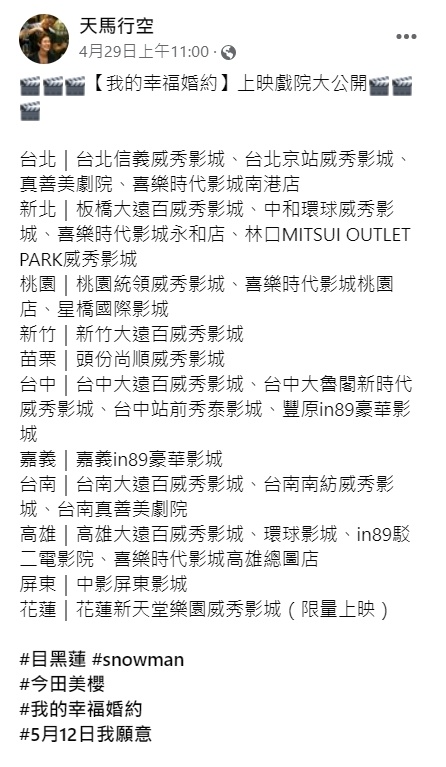 天馬行空
4月29日上午11:00 ·

🎬🎬🎬【我的幸福婚約】上映戲院大公開🎬🎬🎬

台北｜台北信義威秀影城、台北京站威秀影城、真善美劇院、喜樂時代影城南港店
新北｜板橋大遠百威秀影城、中和環球威秀影城、喜樂時代影城永和店、林口MITSUI OUTLET PARK威秀影城
桃園｜桃園統領威秀影城、喜樂時代影城桃園店、星橋國際影城
新竹｜新竹大遠百威秀影城
苗栗｜頭份尚順威秀影城
台中｜台中大遠百威秀影城、台中大魯閣新時代威秀影城、台中站前秀泰影城、豐原in89豪華影城
嘉義｜嘉義in89豪華影城
台南｜台南大遠百威秀影城、台南南紡威秀影城、台南真善美劇院
高雄｜高雄大遠百威秀影城、環球影城、in89駁二電影院、喜樂時代影城高雄總圖店
屏東｜中影屏東影城
花蓮｜花蓮新天堂樂園威秀影城（限量上映）

#目黑蓮 #snowman
#今田美櫻
#我的幸福婚約
#5月12日我願意